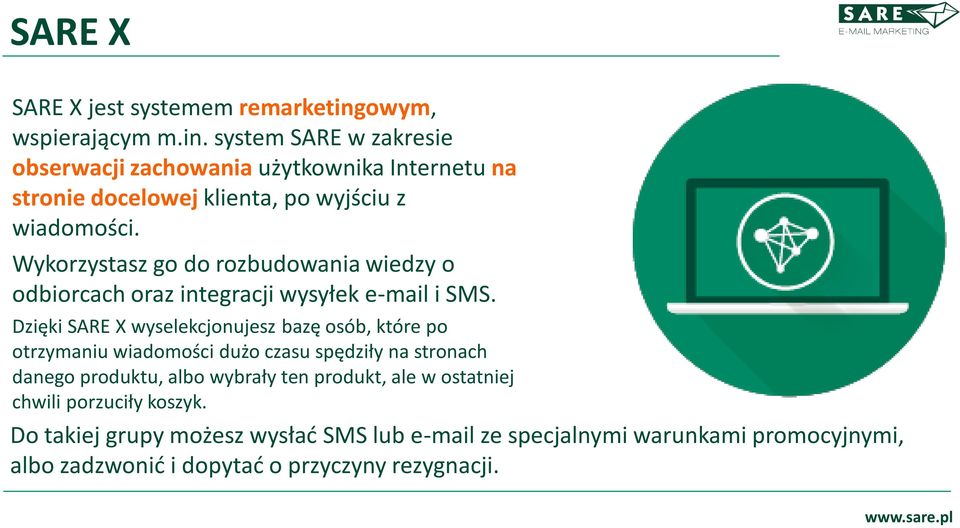 SARE X

SARE
E-MAIL MARKETING

SARE X jest systemem remarketingowym, wspierającym m.in. system SARE w zakresie obserwacji zachowania użytkownika Internetu na stronie docelowej klienta, po wyjściu z wiadomości.

Wykorzystasz go do rozbudowania wiedzy o odbiorcach oraz integracji wysyłek e-mail i SMS.

Dzięki SARE X wyselekcjonujesz bazę osób, które po otrzymaniu wiadomości dużo czasu spędziły na stronach danego produktu, albo wybrały ten produkt, ale w ostatniej chwili porzuciły koszyk.

Do takiej grupy możesz wysłać SMS lub e-mail ze specjalnymi warunkami promocyjnymi, albo zadzwonić i dopytać o przyczyny rezygnacji.

www.sare.pl